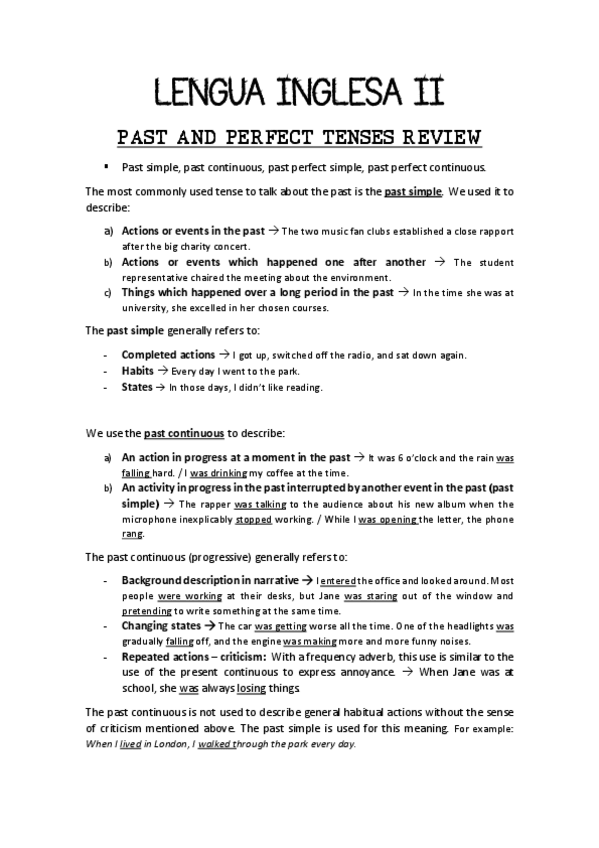 LENGUA INGLESA II

PAST AND PERFECT TENSES REVIEW

▪ Past simple, past continuous, past perfect simple, past perfect continuous.

The most commonly used tense to talk about the past is the past simple. We used it to describe:

a) Actions or events in the past → The two music fan clubs established a close rapport after the big charity concert.
b) Actions or events which happened one after another → The student representative chaired the meeting about the environment.
c) Things which happened over a long period in the past → In the time she was at university, she excelled in her chosen courses.

The past simple generally refers to:

- Completed actions → I got up, switched off the radio, and sat down again.
- Habits → Every day I went to the park.
- States → In those days, I didn't like reading.

We use the past continuous to describe:

a) An action in progress at a moment in the past → It was 6 o'clock and the rain was falling hard. / I was drinking my coffee at the time.
b) An activity in progress in the past interrupted by another event in the past (past simple) → The rapper was talking to the audience about his new album when the microphone inexplicably stopped working. / While I was opening the letter, the phone rang.

The past continuous (progressive) generally refers to:

- Background description in narrative → I entered the office and looked around. Most people were working at their desks, but Jane was staring out of the window and pretending to write something at the same time.
- Changing states → The car was getting worse all the time. One of the headlights was gradually falling off, and the engine was making more and more funny noises.
- Repeated actions – criticism: With a frequency adverb, this use is similar to the use of the present continuous to express annoyance. → When Jane was at school, she was always losing things.

The past continuous is not used to describe general habitual actions without the sense of criticism mentioned above. The past simple is used for this meaning. For example: When I lived in London, I walked through the park every day.